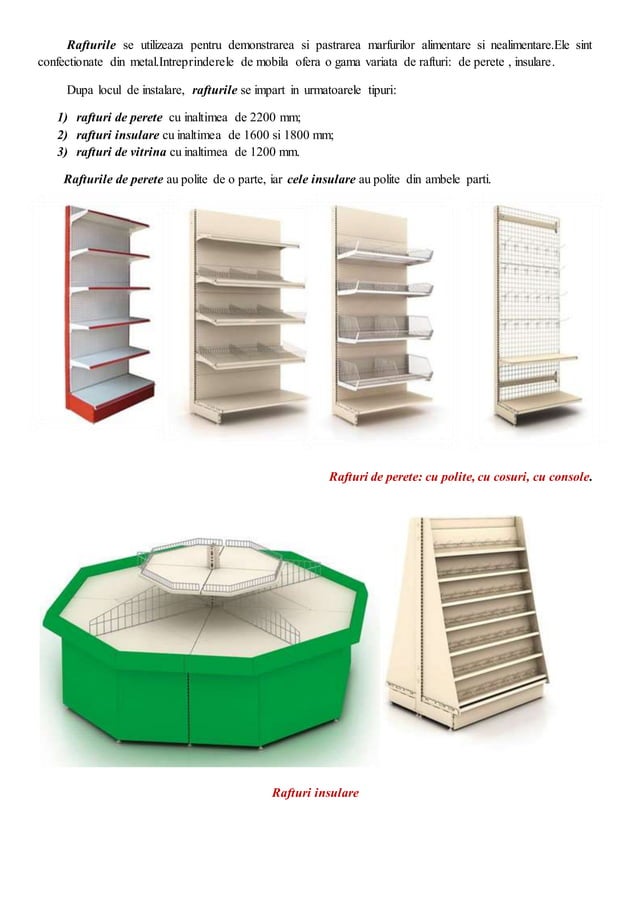 Rafturile se utilizeaza pentru demonstrarea si pastrarea marfurilor alimentare si nealimentare.Ele sint confectionate din metal.Intreprinderele de mobila ofera o gama variata de rafturi: de perete , insulare.

Dupa locul de instalare, rafturile se impart in urmatoarele tipuri:

1) rafturi de perete cu inaltimea de 2200 mm;
2) rafturi insulare cu inaltimea de 1600 si 1800 mm;
3) rafturi de vitrina cu inaltimea de 1200 mm.

Rafturile de perete au polite de o parte, iar cele insulare au polite din ambele parti.

Rafturi de perete: cu polite, cu cosuri, cu console.

Rafturi insulare